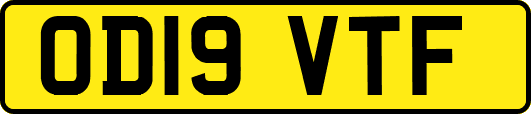 OD19 VTF